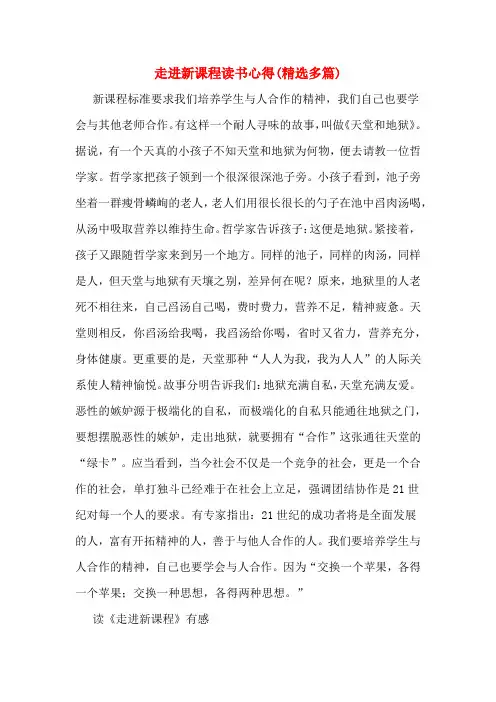 走进新课程读书心得(精选多篇)

新课程标准要求我们培养学生与人合作的精神，我们自己也要学会与其他老师合作。有这样一个耐人寻味的故事，叫做《天堂和地狱》。据说，有一个天真的小孩子不知天堂和地狱为何物，便去请教一位哲学家。哲学家把孩子领到一个很深很深池子旁。小孩子看到，池子旁坐着一群瘦骨嶙峋的老人，老人们用很长很长的勺子在池中舀肉汤喝，从汤中吸取营养以维持生命。哲学家告诉孩子：这便是地狱。紧接着，孩子又跟随哲学家来到另一个地方。同样的池子，同样的肉汤，同样是人，但天堂与地狱有天壤之别，差异何在呢？原来，地狱里的人老死不相往来，自己舀汤自己喝，费时费力，营养不足，精神疲惫。天堂则相反，你舀汤给我喝，我舀汤给你喝，省时又省力，营养充分，身体健康。更重要的是，天堂那种“人人为我，我为人人”的人际关系使人精神愉悦。故事分明告诉我们：地狱充满自私，天堂充满友爱。恶性的嫉妒源于极端化的自私，而极端化的自私只能通往地狱之门，要想摆脱恶性的嫉妒，走出地狱，就要拥有“合作”这张通往天堂的“绿卡”。应当看到，当今社会不仅是一个竞争的社会，更是一个合作的社会，单打独斗已经难于在社会上立足，强调团结协作是21世纪对每一个人的要求。有专家指出：21世纪的成功者将是全面发展的人，富有开拓精神的人，善于与他人合作的人。我们要培养学生与人合作的精神，自己也要学会与人合作。因为“交换一个苹果，各得一个苹果；交换一种思想，各得两种思想。”

读《走进新课程》有感